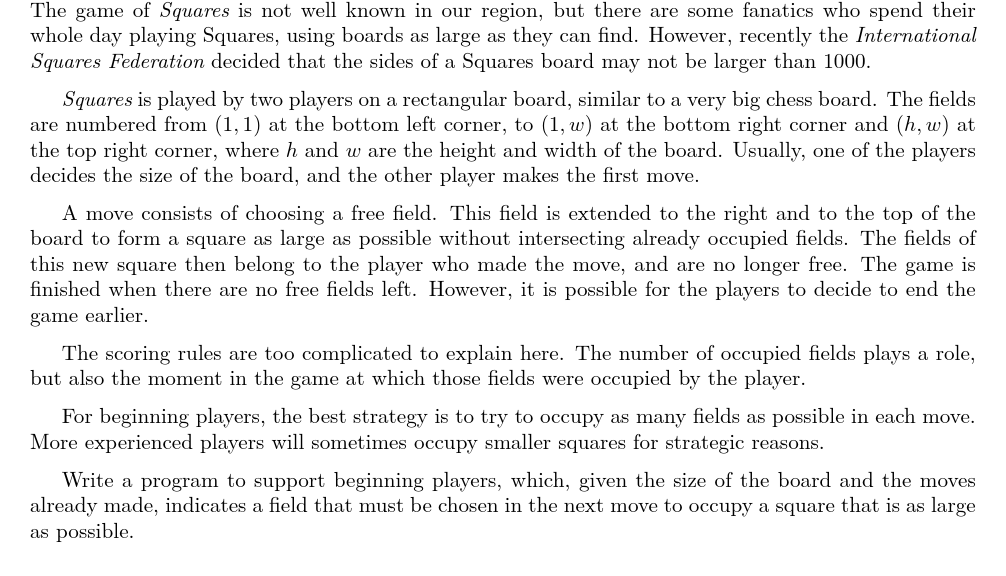 The game of Squares is not well known in our region, but there are some fanatics who spend their whole day playing Squares, using boards as large as they can find. However, recently the International Squares Federation decided that the sides of a Squares board may not be larger than 1000.

Squares is played by two players on a rectangular board, similar to a very big chess board. The fields are numbered from $(1, 1)$ at the bottom left corner, to $(1, w)$ at the bottom right corner and $(h, w)$ at the top right corner, where $h$ and $w$ are the height and width of the board. Usually, one of the players decides the size of the board, and the other player makes the first move.

A move consists of choosing a free field. This field is extended to the right and to the top of the board to form a square as large as possible without intersecting already occupied fields. The fields of this new square then belong to the player who made the move, and are no longer free. The game is finished when there are no free fields left. However, it is possible for the players to decide to end the game earlier.

The scoring rules are too complicated to explain here. The number of occupied fields plays a role, but also the moment in the game at which those fields were occupied by the player.

For beginning players, the best strategy is to try to occupy as many fields as possible in each move. More experienced players will sometimes occupy smaller squares for strategic reasons.

Write a program to support beginning players, which, given the size of the board and the moves already made, indicates a field that must be chosen in the next move to occupy a square that is as large as possible.